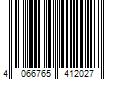 4 066765 412027